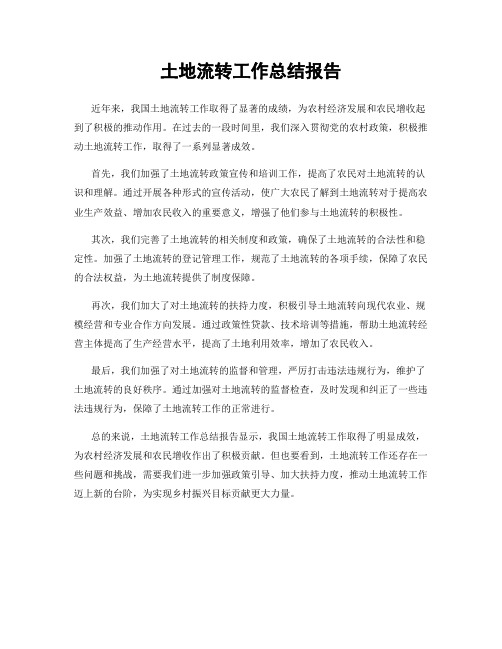 土地流转工作总结报告

近年来，我国土地流转工作取得了显著的成绩，为农村经济发展和农民增收起到了积极的推动作用。在过去的一段时间里，我们深入贯彻党的农村政策，积极推动土地流转工作，取得了一系列显著成效。

首先，我们加强了土地流转政策宣传和培训工作，提高了农民对土地流转的认识和理解。通过开展各种形式的宣传活动，使广大农民了解到土地流转对于提高农业生产效益、增加农民收入的重要意义，增强了他们参与土地流转的积极性。

其次，我们完善了土地流转的相关制度和政策，确保了土地流转的合法性和稳定性。加强了土地流转的登记管理工作，规范了土地流转的各项手续，保障了农民的合法权益，为土地流转提供了制度保障。

再次，我们加大了对土地流转的扶持力度，积极引导土地流转向现代农业、规模经营和专业合作方向发展。通过政策性贷款、技术培训等措施，帮助土地流转经营主体提高了生产经营水平，提高了土地利用效率，增加了农民收入。

最后，我们加强了对土地流转的监督和管理，严厉打击违法违规行为，维护了土地流转的良好秩序。通过加强对土地流转的监督检查，及时发现和纠正了一些违法违规行为，保障了土地流转工作的正常进行。

总的来说，土地流转工作总结报告显示，我国土地流转工作取得了明显成效，为农村经济发展和农民增收作出了积极贡献。但也要看到，土地流转工作还存在一些问题和挑战，需要我们进一步加强政策引导、加大扶持力度，推动土地流转工作迈上新的台阶，为实现乡村振兴目标贡献更大力量。